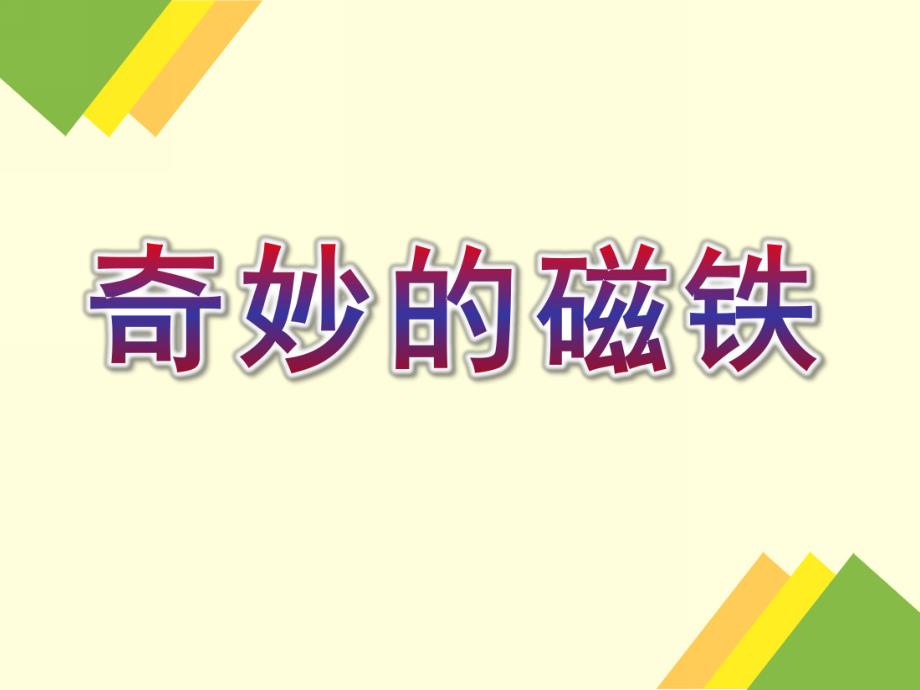 奇妙的磁铁